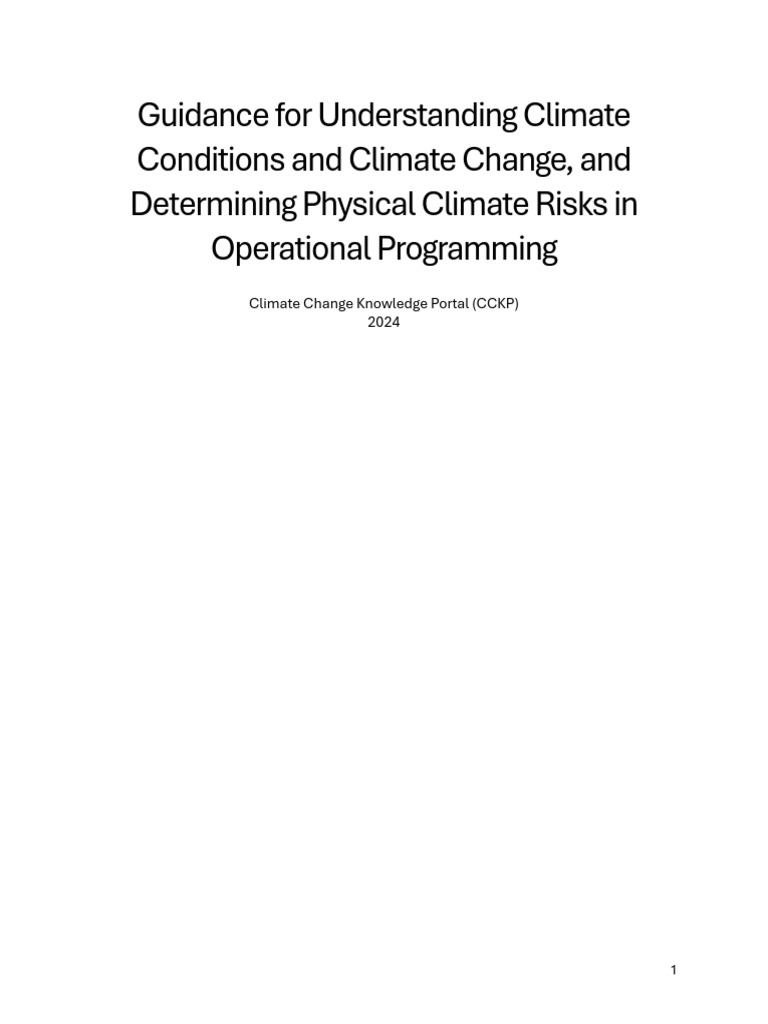 Guidance for Understanding Climate Conditions and Climate Change, and Determining Physical Climate Risks in Operational Programming

Climate Change Knowledge Portal (CCKP)
2024

1